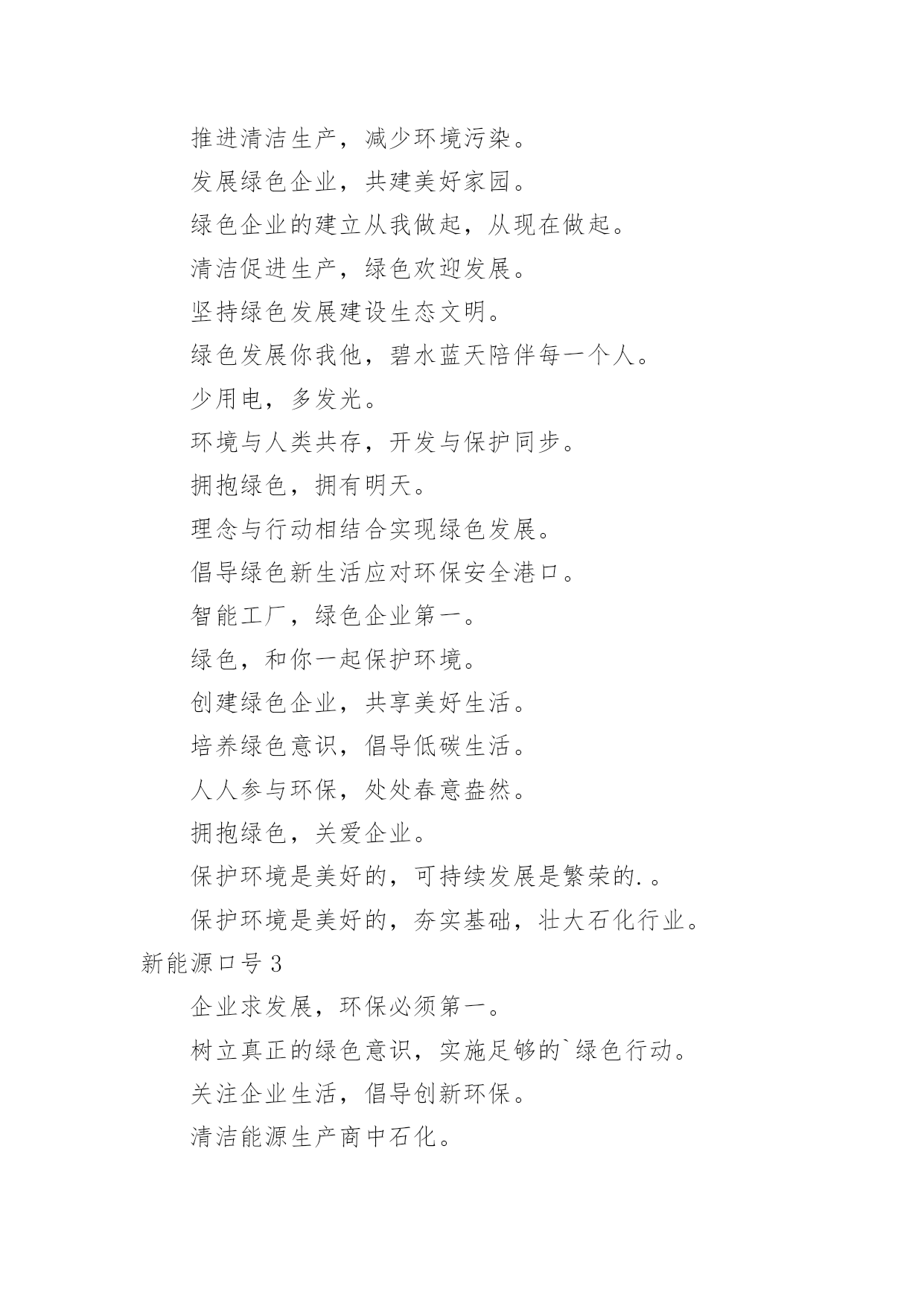 推进清洁生产，减少环境污染。

发展绿色企业，共建美好家园。

绿色企业的建立从我做起，从现在做起。

清洁促进生产，绿色欢迎发展。

坚持绿色发展建设生态文明。

绿色发展你我他，碧水蓝天陪伴每一个人。

少用电，多发光。

环境与人类共存，开发与保护同步。

拥抱绿色，拥有明天。

理念与行动相结合实现绿色发展。

倡导绿色新生活应对环保安全港口。

智能工厂，绿色企业第一。

绿色，和你一起保护环境。

创建绿色企业，共享美好生活。

培养绿色意识，倡导低碳生活。

人人参与环保，处处春意盎然。

拥抱绿色，关爱企业。

保护环境是美好的，可持续发展是繁荣的.。

保护环境是美好的，夯实基础，壮大石化行业。

新能源口号 3

企业求发展，环保必须第一。

树立真正的绿色意识，实施足够的`绿色行动。

关注企业生活，倡导创新环保。

清洁能源生产商中石化。